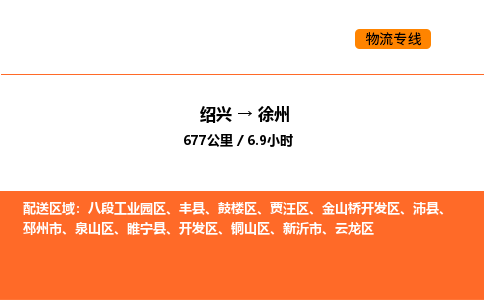 物流专线

绍兴 → 徐州
677公里 / 6.9小时

配送区域：八段工业园区、丰县、鼓楼区、贾汪区、金山桥开发区、沛县、邳州市、泉山区、睢宁县、开发区、铜山区、新沂市、云龙区